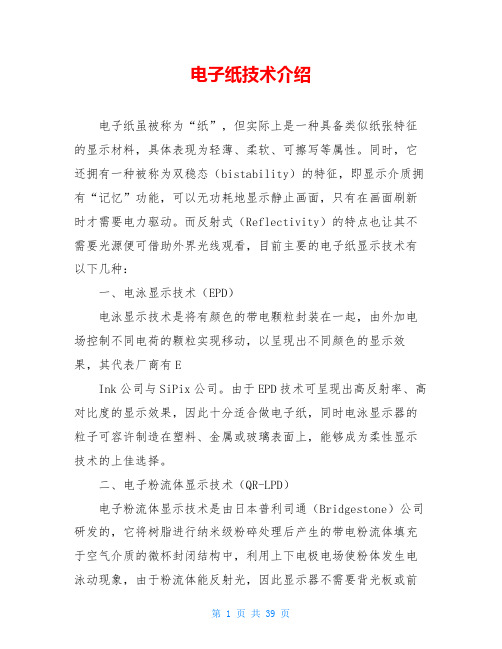 电子纸技术介绍

电子纸虽被称为“纸”，但实际上是一种具备类似纸张特征的显示材料，具体表现为轻薄、柔软、可擦写等属性。同时，它还拥有一种被称为双稳态（bistability）的特征，即显示介质拥有“记忆”功能，可以无功耗地显示静止画面，只有在画面刷新时才需要电力驱动。而反射式（Reflectivity）的特点也让其不需要光源便可借助外界光线观看，目前主要的电子纸显示技术有以下几种：

一、电泳显示技术（EPD）

电泳显示技术是将有颜色的带电颗粒封装在一起，由外加电场控制不同电荷的颗粒实现移动，以呈现出不同颜色的显示效果，其代表厂商有E

Ink公司与SiPix公司。由于EPD技术可呈现出高反射率、高对比度的显示效果，因此十分适合做电子纸，同时电泳显示器的粒子可容许制造在塑料、金属或玻璃表面上，能够成为柔性显示技术的上佳选择。

二、电子粉流体显示技术（QR-LPD）

电子粉流体显示技术是由日本普利司通（Bridgestone）公司研发的，它将树脂进行纳米级粉碎处理后产生的带电粉流体填充于空气介质的微杯封闭结构中，利用上下电极电场使粉体发生电泳动现象，由于粉流体能反射光，因此显示器不需要背光板或前

第 1 页 共 39 页